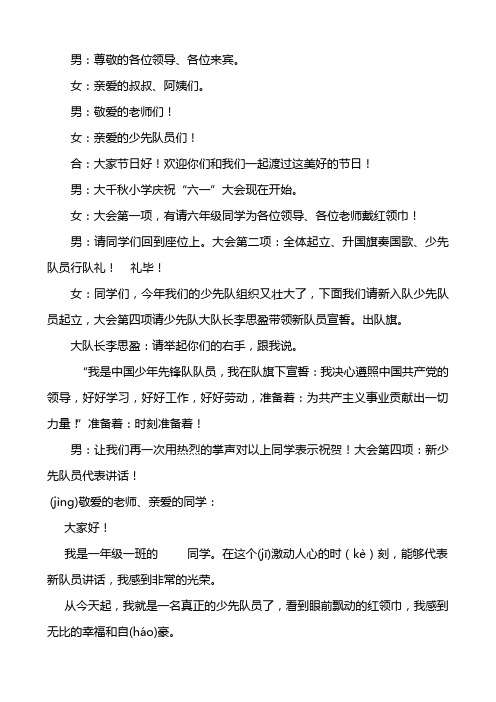 男：尊敬的各位领导、各位来宾。

女：亲爱的叔叔、阿姨们。

男：敬爱的老师们！

女：亲爱的少先队员们！

合：大家节日好！欢迎你们和我们一起渡过这美好的节日！

男：大千秋小学庆祝“六一”大会现在开始。

女：大会第一项，有请六年级同学为各位领导、各位老师戴红领巾！

男：请同学们回到座位上。大会第二项：全体起立、升国旗奏国歌、少先队员行队礼！ 礼毕！

女：同学们，今年我们的少先队组织又壮大了，下面我们请新入队少先队员起立，大会第四项请少先队大队长李思盈带领新队员宣誓。出队旗。

大队长李思盈：请举起你们的右手，跟我说。

“我是中国少年先锋队队员，我在队旗下宣誓：我决心遵照中国共产党的领导，好好学习，好好工作，好好劳动，准备着：为共产主义事业贡献出一切力量！”准备着：时刻准备着！

男：让我们再一次用热烈的掌声对以上同学表示祝贺！大会第四项：新少先队员代表讲话！

(jìng)敬爱的老师、亲爱的同学：

大家好！

我是一年级一班的 同学。在这个(jī)激动人心的时（kè）刻，能够代表新队员讲话，我感到非常的光荣。

从今天起，我就是一名真正的少先队员了，看到眼前飘动的红领巾，我感到无比的幸福和自(háo)豪。